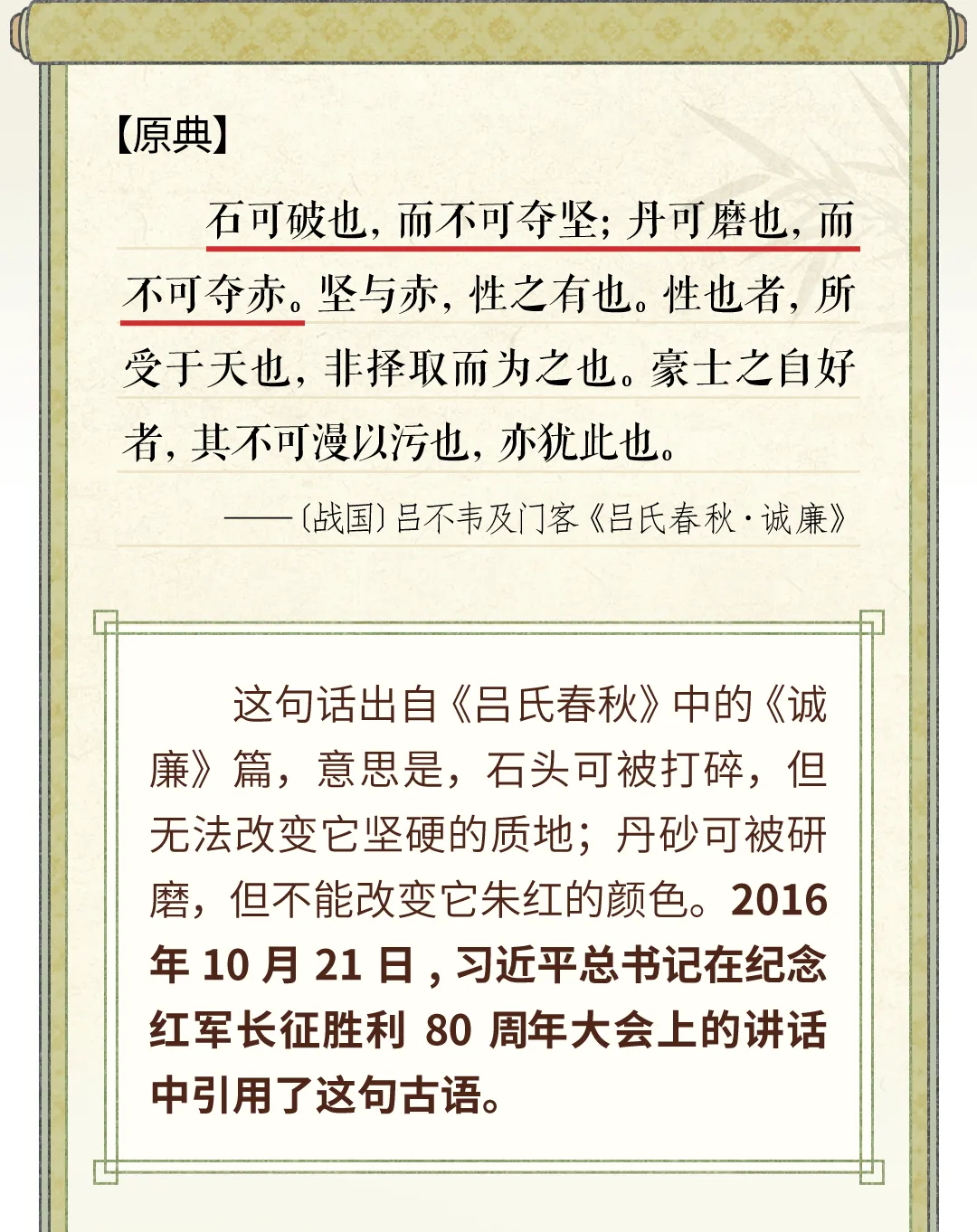 【原典】

石可破也，而不可夺坚；丹可磨也，而不可夺赤。坚与赤，性之有也。性也者，所受于天也，非择取而为之也。豪士之自好者，其不可漫以污也，亦犹此也。

——〔战国〕吕不韦及门客《吕氏春秋·诚廉》

这句话出自《吕氏春秋》中的《诚廉》篇，意思是，石头可被打碎，但无法改变它坚硬的质地；丹砂可被研磨，但不能改变它朱红的颜色。2016年10月21日，习近平总书记在纪念红军长征胜利80周年大会上的讲话中引用了这句古语。